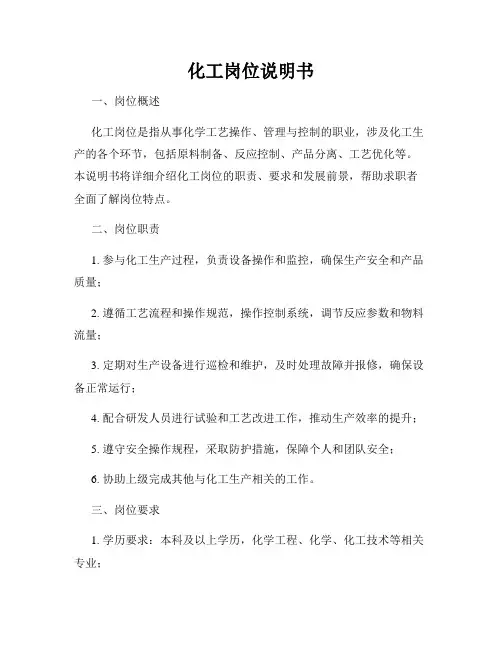 化工岗位说明书

一、岗位概述

化工岗位是指从事化学工艺操作、管理与控制的职业，涉及化工生产的各个环节，包括原料制备、反应控制、产品分离、工艺优化等。本说明书将详细介绍化工岗位的职责、要求和发展前景，帮助求职者全面了解岗位特点。

二、岗位职责

1. 参与化工生产过程，负责设备操作和监控，确保生产安全和产品质量；

2. 遵循工艺流程和操作规范，操作控制系统，调节反应参数和物料流量；

3. 定期对生产设备进行巡检和维护，及时处理故障并报修，确保设备正常运行；

4. 配合研发人员进行试验和工艺改进工作，推动生产效率的提升；

5. 遵守安全操作规程，采取防护措施，保障个人和团队安全；

6. 协助上级完成其他与化工生产相关的工作。

三、岗位要求

1. 学历要求：本科及以上学历，化学工程、化学、化工技术等相关专业；